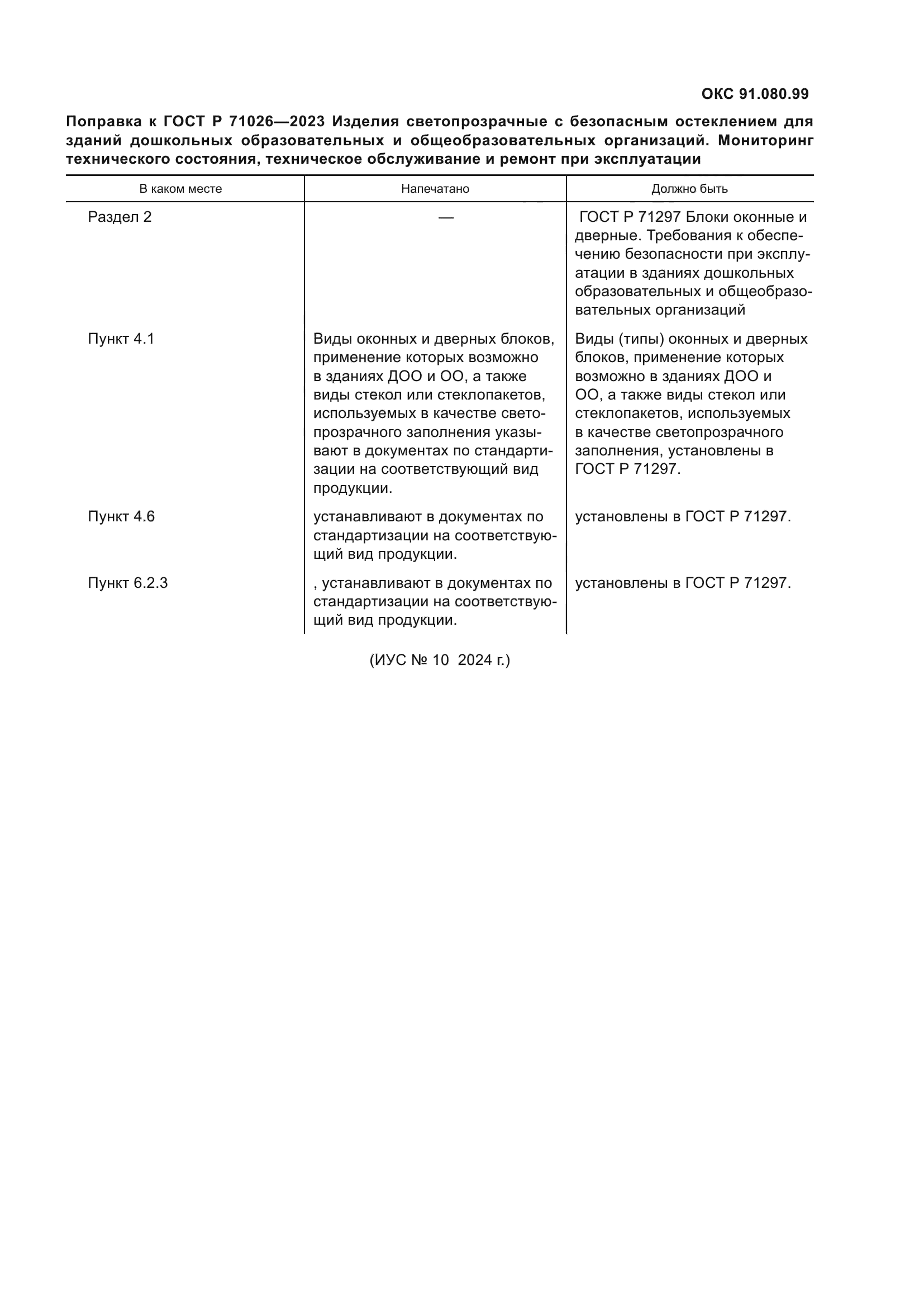 ОКС 91.080.99

Поправка к ГОСТ Р 71026—2023 Изделия светопрозрачные с безопасным остеклением для зданий дошкольных образовательных и общеобразовательных организаций. Мониторинг технического состояния, техническое обслуживание и ремонт при эксплуатации

| В каком месте | Напечатано | Должно быть |
|---|---|---|
| Раздел 2 | — | ГОСТ Р 71297 Блоки оконные и дверные. Требования к обеспечению безопасности при эксплуатации в зданиях дошкольных образовательных и общеобразовательных организаций |
| Пункт 4.1 | Виды оконных и дверных блоков, применение которых возможно в зданиях ДОО и ОО, а также виды стекол или стеклопакетов, используемых в качестве светопрозрачного заполнения указывают в документах по стандартизации на соответствующий вид продукции. | Виды (типы) оконных и дверных блоков, применение которых возможно в зданиях ДОО и ОО, а также виды стекол или стеклопакетов, используемых в качестве светопрозрачного заполнения, установлены в ГОСТ Р 71297. |
| Пункт 4.6 | устанавливают в документах по стандартизации на соответствующий вид продукции. | установлены в ГОСТ Р 71297. |
| Пункт 6.2.3 | , устанавливают в документах по стандартизации на соответствующий вид продукции. | установлены в ГОСТ Р 71297. |

(ИУС № 10 2024 г.)